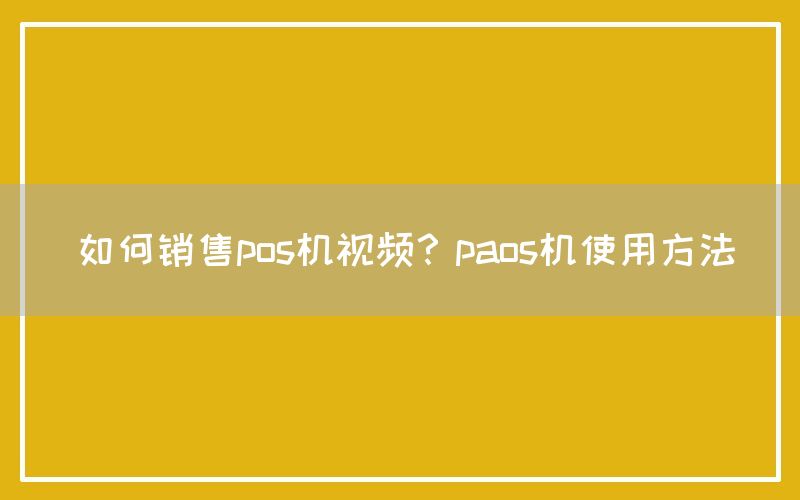 如何销售pos机视频？paos机使用方法